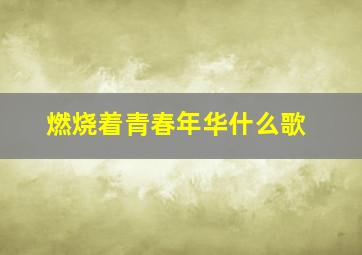 燃烧着青春年华什么歌